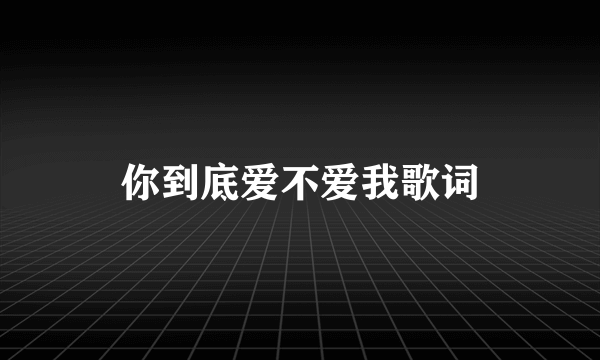 你到底爱不爱我歌词